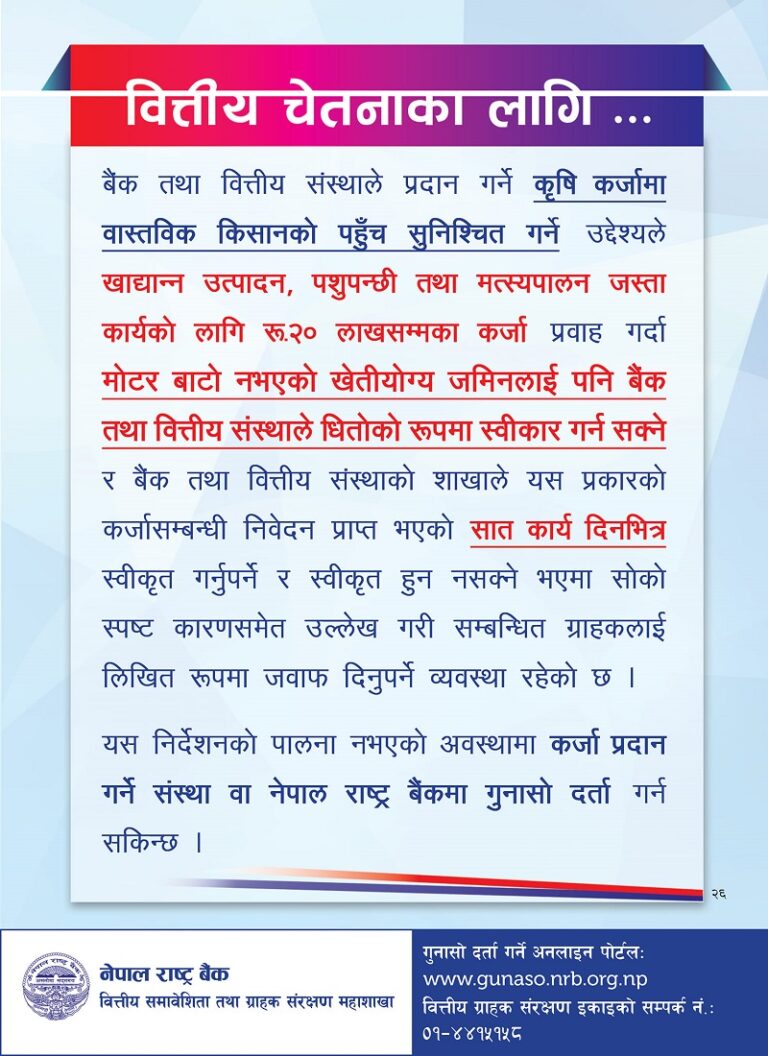 वित्तीय चेतनाका लागि ...

बैंक तथा वित्तीय संस्थाले प्रदान गर्ने कृषि कर्जामा वास्तविक किसानको पहुँच सुनिश्चित गर्ने उद्देश्यले खाद्यान्न उत्पादन, पशुपन्छी तथा मत्स्यपालन जस्ता कार्यको लागि रू.२० लाखसम्मका कर्जा प्रवाह गर्दा मोटर बाटो नभएको खेतीयोग्य जमिनलाई पनि बैंक तथा वित्तीय संस्थाले धितोको रूपमा स्वीकार गर्न सक्ने र बैंक तथा वित्तीय संस्थाको शाखाले यस प्रकारको कर्जासम्बन्धी निवेदन प्राप्त भएको सात कार्य दिनभित्र स्वीकृत गर्नुपर्ने र स्वीकृत हुन नसक्ने भएमा सोको स्पष्ट कारणसमेत उल्लेख गरी सम्बन्धित ग्राहकलाई लिखित रूपमा जवाफ दिनुपर्ने व्यवस्था रहेको छ ।

यस निर्देशनको पालना नभएको अवस्थामा कर्जा प्रदान गर्ने संस्था वा नेपाल राष्ट्र बैंकमा गुनासो दर्ता गर्न सकिन्छ ।

२६

नेपाल राष्ट्र बैंक
वित्तीय समावेशिता तथा ग्राहक संरक्षण महाशाखा

गुनासो दर्ता गर्ने अनलाइन पोर्टल:
www.gunaso.nrb.org.np
वित्तीय ग्राहक संरक्षण इकाइको सम्पर्क नं.:
०१-४४१५१५८